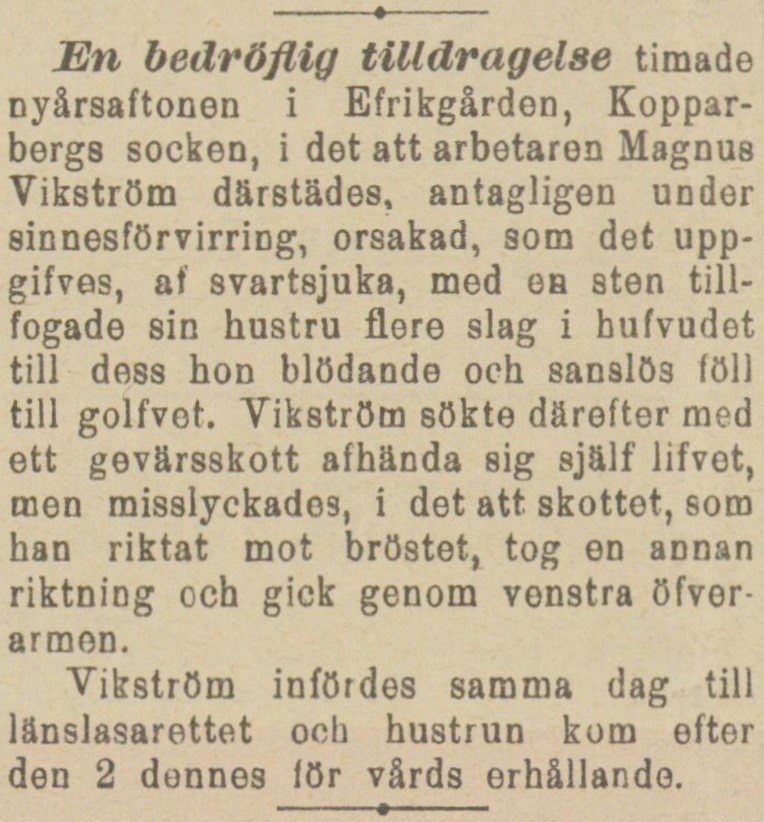 En bedröflig tilldragelse timade nyårsaftonen i Efrikgården, Kopparbergs socken, i det att arbetaren Magnus Vikström därstädes, antagligen under sinnesförvirring, orsakad, som det uppgifves, af svartsjuka, med en sten tillfogade sin hustru flere slag i hufvudet till dess hon blödande och sanslös föll till golfvet. Vikström sökte därefter med ett gevärsskott afhända sig själf lifvet, men misslyckades, i det att skottet, som han riktat mot bröstet, tog en annan riktning och gick genom venstra öfverarmen.

Vikström infördes samma dag till länslasarettet och hustrun kom efter den 2 dennes för vårds erhållande.